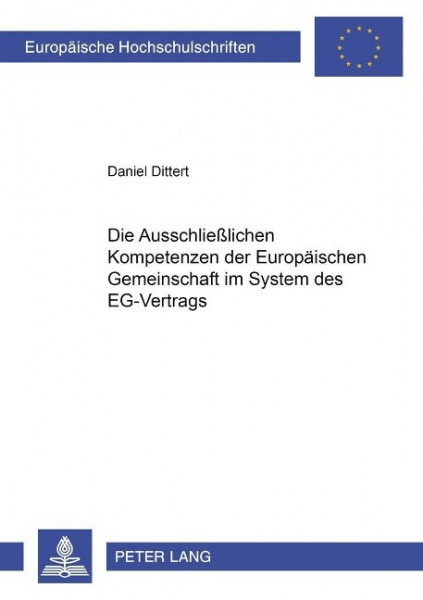 Europäische Hochschulschriften

Daniel Dittert

Die Ausschließlichen Kompetenzen der Europäischen Gemeinschaft im System des EG-Vertrags

PETER LANG